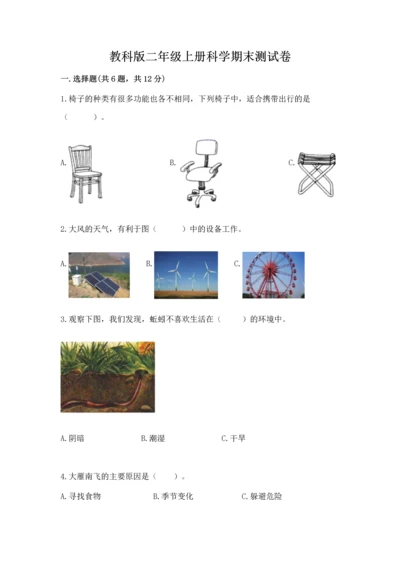 教科版二年级上册科学期末测试卷

一.选择题(共6题，共12分)

1.椅子的种类有很多功能也各不相同，下列椅子中，适合携带出行的是（ ）。

A. B. C.

2.大风的天气，有利于图（ ）中的设备工作。

A. B. C.

3.观察下图，我们发现，蚯蚓不喜欢生活在（ ）的环境中。

A.阴暗 B.潮湿 C.干旱

4.大雁南飞的主要原因是（ ）。

A.寻找食物 B.季节变化 C.躲避危险